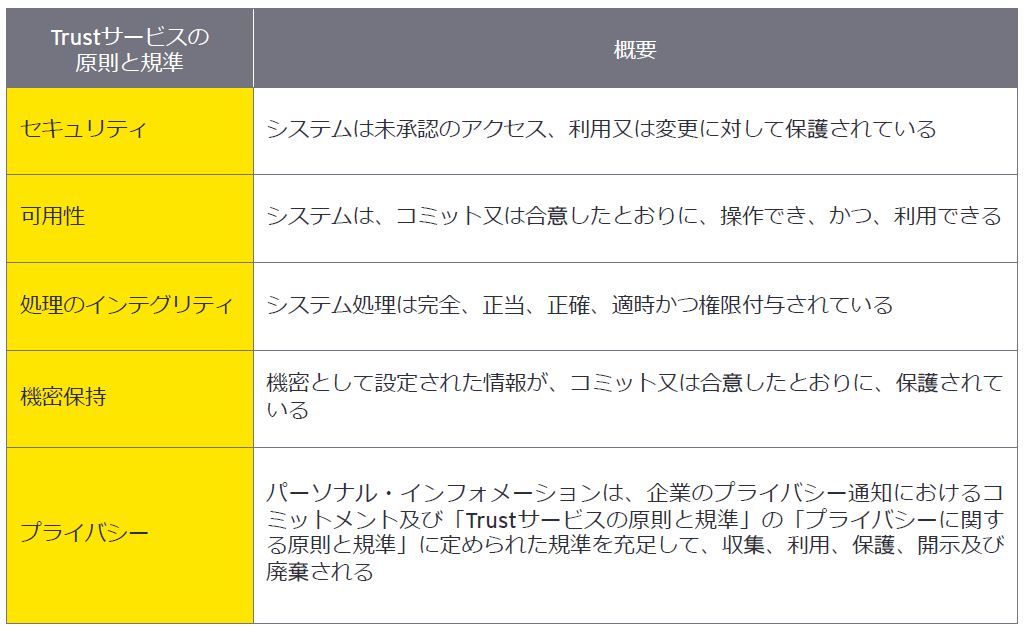 | Trustサービスの原則と規準 | 概要 |
|---|---|
| セキュリティ | システムは未承認のアクセス、利用又は変更に対して保護されている |
| 可用性 | システムは、コミット又は合意したとおりに、操作でき、かつ、利用できる |
| 処理のインテグリティ | システム処理は完全、正当、正確、適時かつ権限付与されている |
| 機密保持 | 機密として設定された情報が、コミット又は合意したとおりに、保護されている |
| プライバシー | パーソナル・インフォメーションは、企業のプライバシー通知におけるコミットメント及び「Trustサービスの原則と規準」の「プライバシーに関する原則と規準」に定められた規準を充足して、収集、利用、保護、開示及び廃棄される |